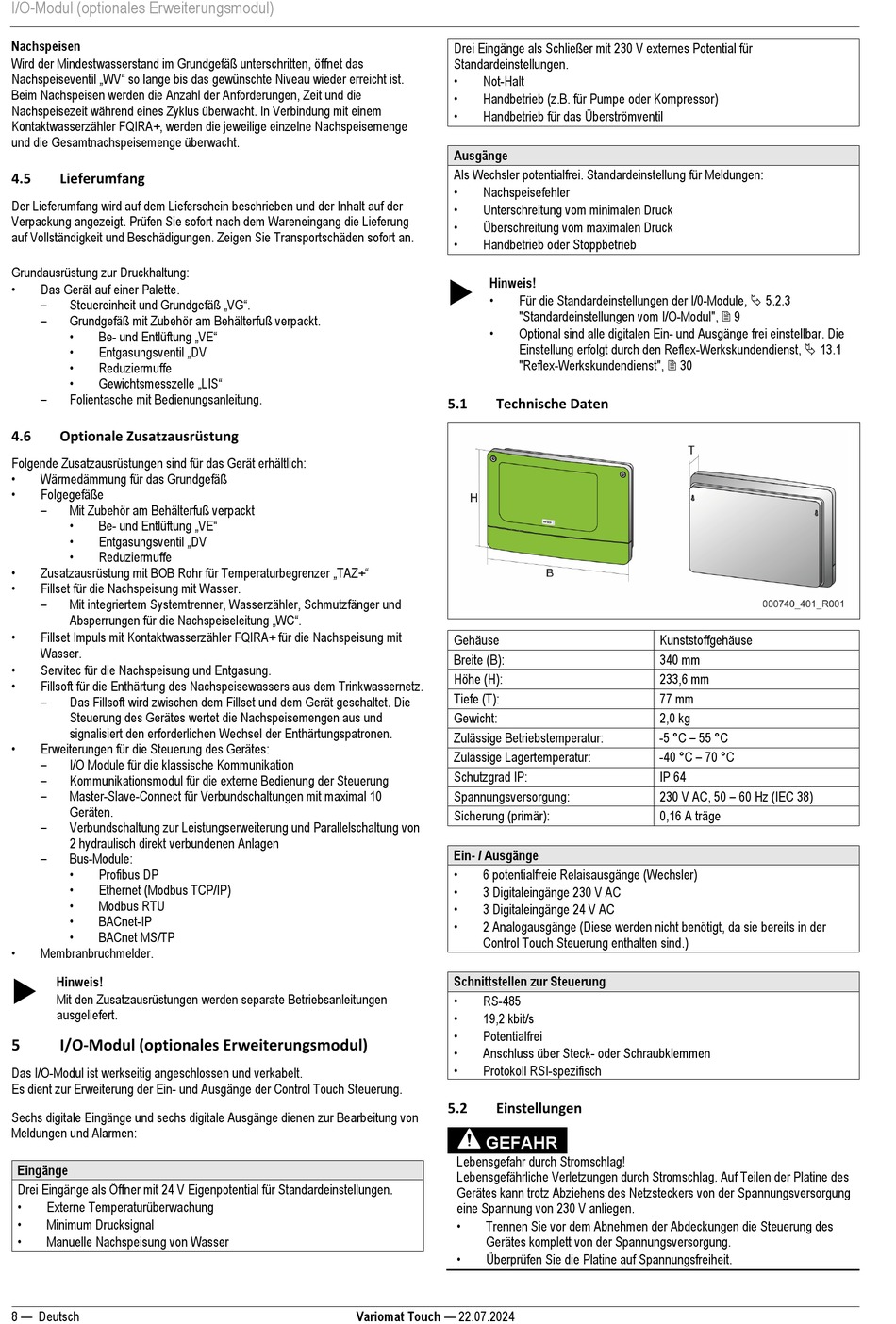 I/O-Modul (optionales Erweiterungsmodul)

Nachspeisen
Wird der Mindestwasserstand im Grundgefäß unterschritten, öffnet das Nachspeiseventil „WV“ so lange bis das gewünschte Niveau wieder erreicht ist. Beim Nachspeisen werden die Anzahl der Anforderungen, Zeit und die Nachspeisezeit während eines Zyklus überwacht. In Verbindung mit einem Kontaktwasserzähler FQIRA+, werden die jeweilige einzelne Nachspeisemenge und die Gesamtnachspeisemenge überwacht.

4.5 Lieferumfang

Der Lieferumfang wird auf dem Lieferschein beschrieben und der Inhalt auf der Verpackung angezeigt. Prüfen Sie sofort nach dem Wareneingang die Lieferung auf Vollständigkeit und Beschädigungen. Zeigen Sie Transportschäden sofort an.

Grundausrüstung zur Druckhaltung:
• Das Gerät auf einer Palette.
– Steuereinheit und Grundgefäß „VG“.
– Grundgefäß mit Zubehör am Behälterfuß verpackt.
• Be- und Entlüftung „VE“
• Entgasungsventil „DV
• Reduziermuffe
• Gewichtsmesszelle „LIS“
– Folientasche mit Bedienungsanleitung.

4.6 Optionale Zusatzausrüstung

Folgende Zusatzausrüstungen sind für das Gerät erhältlich:
• Wärmedämmung für das Grundgefäß
• Folgegefäße
– Mit Zubehör am Behälterfuß verpackt
• Be- und Entlüftung „VE“
• Entgasungsventil „DV
• Reduziermuffe
• Zusatzausrüstung mit BOB Rohr für Temperaturbegrenzer „TAZ+“
• Fillset für die Nachspeisung mit Wasser.
– Mit integriertem Systemtrenner, Wasserzähler, Schmutzfänger und Absperrungen für die Nachspeiseleitung „WC“.
• Fillset Impuls mit Kontaktwasserzähler FQIRA+ für die Nachspeisung mit Wasser.
• Servitec für die Nachspeisung und Entgasung.
• Fillsoft für die Enthärtung des Nachspeisewassers aus dem Trinkwassernetz.
– Das Fillsoft wird zwischen dem Fillset und dem Gerät geschaltet. Die Steuerung des Gerätes wertet die Nachspeisemengen aus und signalisiert den erforderlichen Wechsel der Enthärtungspatronen.
• Erweiterungen für die Steuerung des Gerätes:
– I/O Module für die klassische Kommunikation
– Kommunikationsmodul für die externe Bedienung der Steuerung
– Master-Slave-Connect für Verbundschaltungen mit maximal 10 Geräten.
– Verbundschaltung zur Leistungserweiterung und Parallelschaltung von 2 hydraulisch direkt verbundenen Anlagen
– Bus-Module:
• Profibus DP
• Ethernet (Modbus TCP/IP)
• Modbus RTU
• BACnet-IP
• BACnet MS/TP
• Membranbruchmelder.

Hinweis!
Mit den Zusatzausrüstungen werden separate Betriebsanleitungen ausgeliefert.

5 I/O-Modul (optionales Erweiterungsmodul)

Das I/O-Modul ist werkseitig angeschlossen und verkabelt.
Es dient zur Erweiterung der Ein- und Ausgänge der Control Touch Steuerung.

Sechs digitale Eingänge und sechs digitale Ausgänge dienen zur Bearbeitung von Meldungen und Alarmen:

Eingänge
Drei Eingänge als Öffner mit 24 V Eigenpotential für Standardeinstellungen.
• Externe Temperaturüberwachung
• Minimum Drucksignal
• Manuelle Nachspeisung von Wasser

Drei Eingänge als Schließer mit 230 V externes Potential für Standardeinstellungen.
• Not-Halt
• Handbetrieb (z.B. für Pumpe oder Kompressor)
• Handbetrieb für das Überströmventil

Ausgänge
Als Wechsler potentialfrei. Standardeinstellung für Meldungen:
• Nachspeisefehler
• Unterschreitung vom minimalen Druck
• Überschreitung vom maximalen Druck
• Handbetrieb oder Stoppbetrieb

Hinweis!
• Für die Standardeinstellungen der I/0-Module, 5.2.3 "Standardeinstellungen vom I/O-Modul", 9
• Optional sind alle digitalen Ein- und Ausgänge frei einstellbar. Die Einstellung erfolgt durch den Reflex-Werkskundendienst, 13.1 "Reflex-Werkskundendienst", 30

5.1 Technische Daten

H
B
T
000740_401_R001

| Gehäuse | Kunststoffgehäuse |
|---|---|
| Breite (B): | 340 mm |
| Höhe (H): | 233,6 mm |
| Tiefe (T): | 77 mm |
| Gewicht: | 2,0 kg |
| Zulässige Betriebstemperatur: | -5 °C – 55 °C |
| Zulässige Lagertemperatur: | -40 °C – 70 °C |
| Schutzgrad IP: | IP 64 |
| Spannungsversorgung: | 230 V AC, 50 – 60 Hz (IEC 38) |
| Sicherung (primär): | 0,16 A träge |

Ein- / Ausgänge
• 6 potentialfreie Relaisausgänge (Wechsler)
• 3 Digitaleingänge 230 V AC
• 3 Digitaleingänge 24 V AC
• 2 Analogausgänge (Diese werden nicht benötigt, da sie bereits in der Control Touch Steuerung enthalten sind.)

Schnittstellen zur Steuerung
• RS-485
• 19,2 kbit/s
• Potentialfrei
• Anschluss über Steck- oder Schraubklemmen
• Protokoll RSI-spezifisch

5.2 Einstellungen

GEFAHR
Lebensgefahr durch Stromschlag!
Lebensgefährliche Verletzungen durch Stromschlag. Auf Teilen der Platine des Gerätes kann trotz Abziehens des Netzsteckers von der Spannungsversorgung eine Spannung von 230 V anliegen.
• Trennen Sie vor dem Abnehmen der Abdeckungen die Steuerung des Gerätes komplett von der Spannungsversorgung.
• Überprüfen Sie die Platine auf Spannungsfreiheit.

8 — Deutsch
Variomat Touch — 22.07.2024